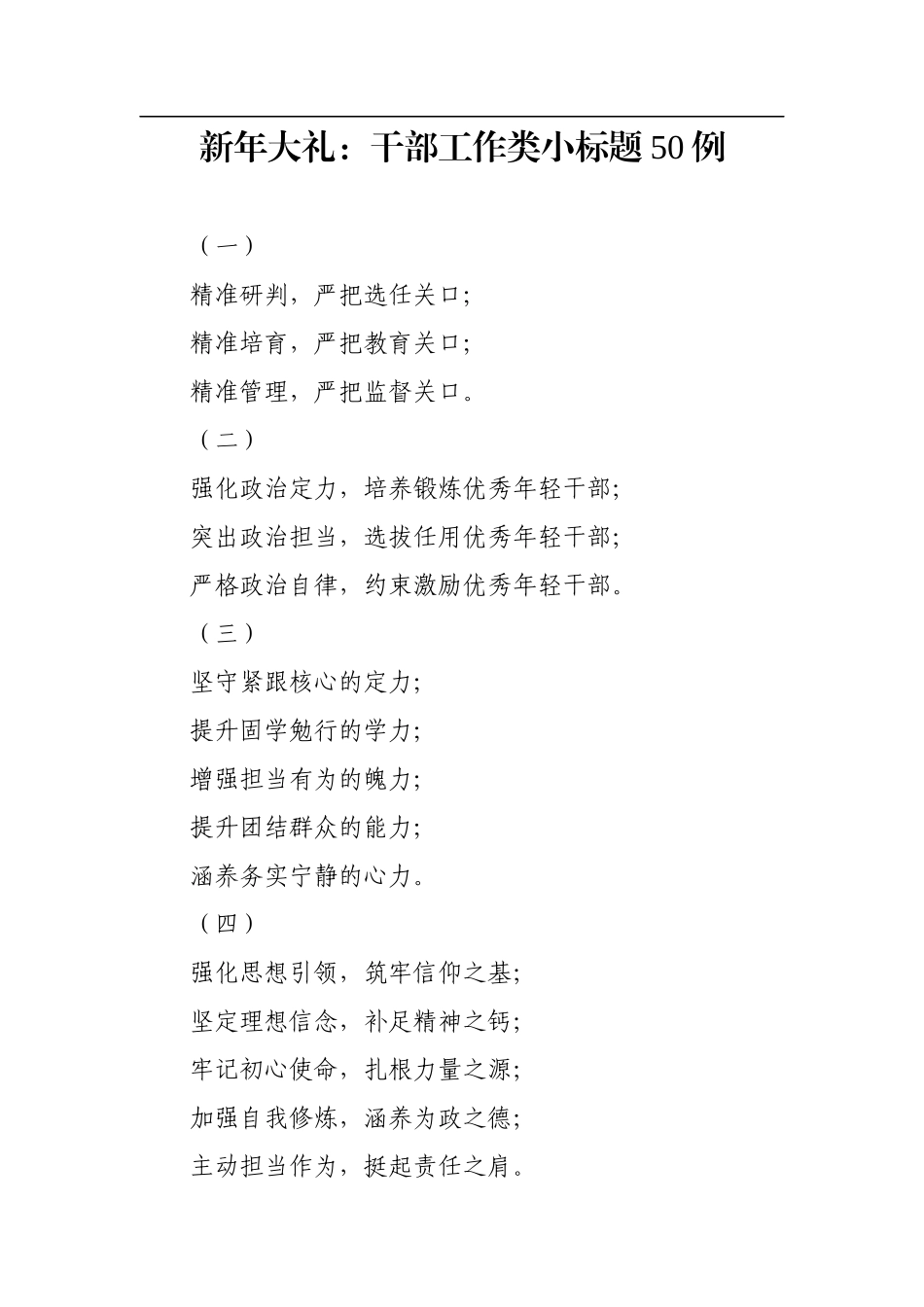 新年大礼：干部工作类小标题50例

（一）

精准研判，严把选任关口；

精准培育，严把教育关口；

精准管理，严把监督关口。

（二）

强化政治定力，培养锻炼优秀年轻干部；

突出政治担当，选拔任用优秀年轻干部；

严格政治自律，约束激励优秀年轻干部。

（三）

坚守紧跟核心的定力；

提升固学勉行的学力；

增强担当有为的魄力；

提升团结群众的能力；

涵养务实宁静的心力。

（四）

强化思想引领，筑牢信仰之基；

坚定理想信念，补足精神之钙；

牢记初心使命，扎根力量之源；

加强自我修炼，涵养为政之德；

主动担当作为，挺起责任之肩。